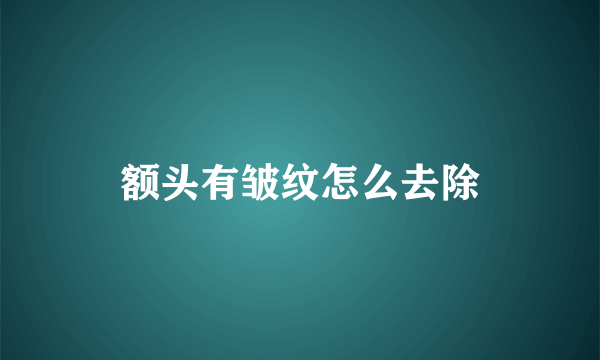 额头有皱纹怎么去除